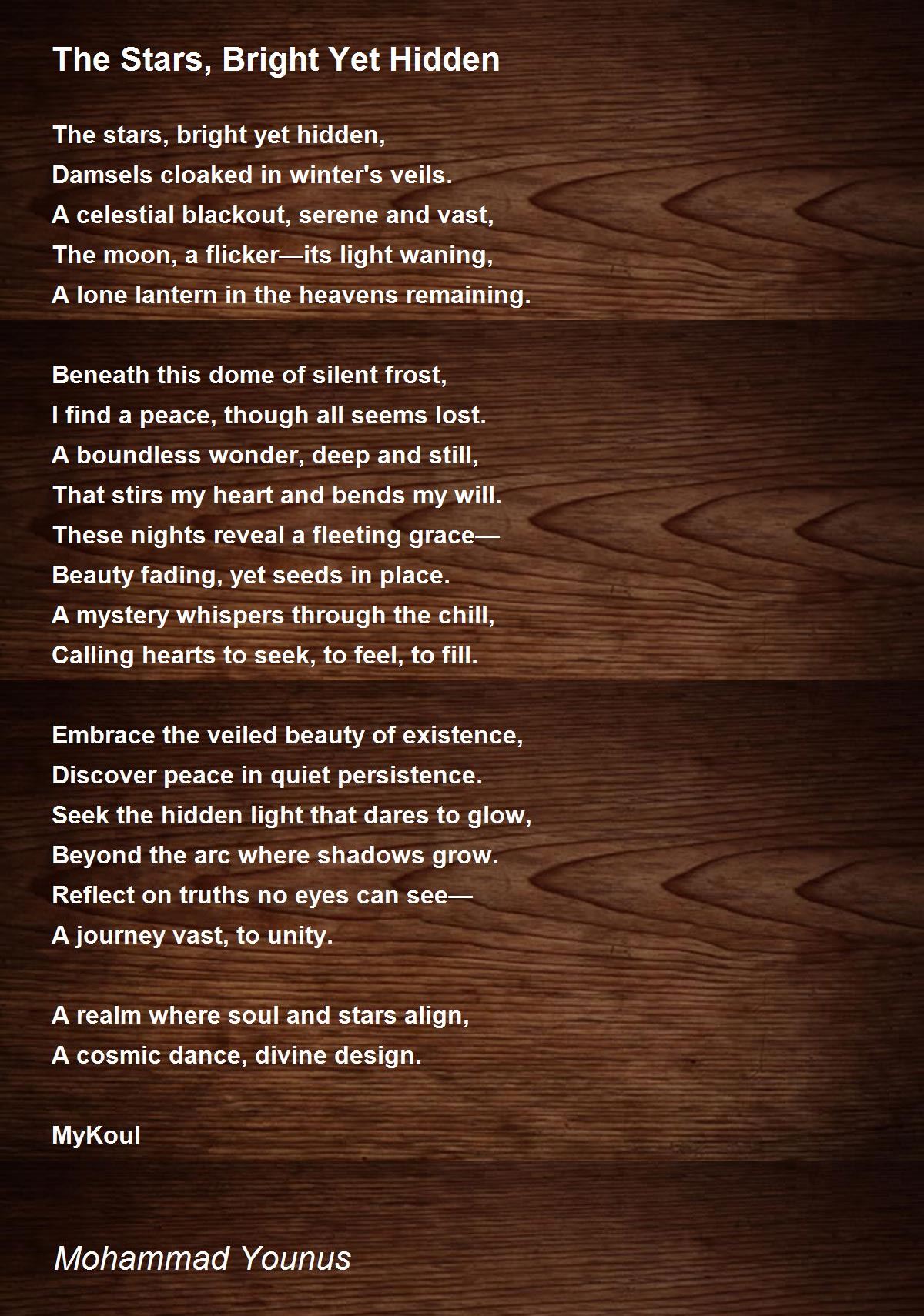 The Stars, Bright Yet Hidden

The stars, bright yet hidden,
Damsels cloaked in winter's veils.
A celestial blackout, serene and vast,
The moon, a flicker—its light waning,
A lone lantern in the heavens remaining.

Beneath this dome of silent frost,
I find a peace, though all seems lost.
A boundless wonder, deep and still,
That stirs my heart and bends my will.
These nights reveal a fleeting grace—
Beauty fading, yet seeds in place.
A mystery whispers through the chill,
Calling hearts to seek, to feel, to fill.

Embrace the veiled beauty of existence,
Discover peace in quiet persistence.
Seek the hidden light that dares to glow,
Beyond the arc where shadows grow.
Reflect on truths no eyes can see—
A journey vast, to unity.

A realm where soul and stars align,
A cosmic dance, divine design.

MyKoul

Mohammad Younus